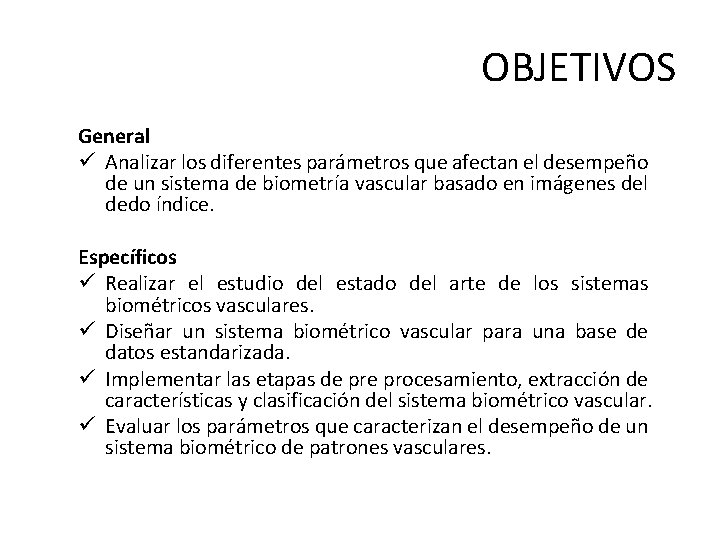 OBJETIVOS

General
✓ Analizar los diferentes parámetros que afectan el desempeño de un sistema de biometría vascular basado en imágenes del dedo índice.

Específicos
✓ Realizar el estudio del estado del arte de los sistemas biométricos vasculares.
✓ Diseñar un sistema biométrico vascular para una base de datos estandarizada.
✓ Implementar las etapas de pre procesamiento, extracción de características y clasificación del sistema biométrico vascular.
✓ Evaluar los parámetros que caracterizan el desempeño de un sistema biométrico de patrones vasculares.